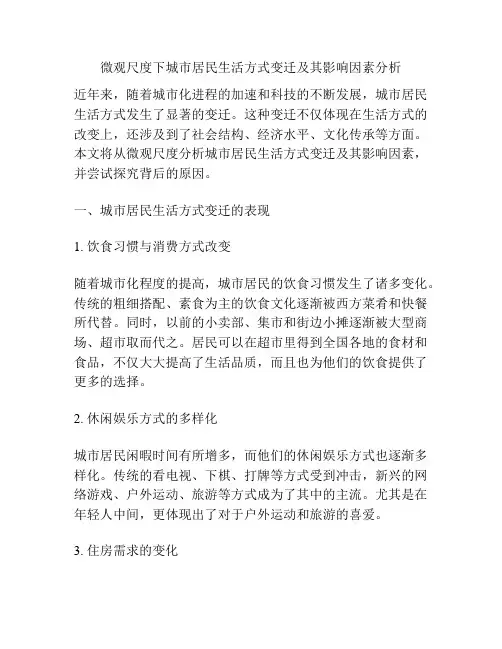 微观尺度下城市居民生活方式变迁及其影响因素分析

近年来，随着城市化进程的加速和科技的不断发展，城市居民生活方式发生了显著的变迁。这种变迁不仅体现在生活方式的改变上，还涉及到了社会结构、经济水平、文化传承等方面。本文将从微观尺度分析城市居民生活方式变迁及其影响因素，并尝试探究背后的原因。

一、城市居民生活方式变迁的表现

1. 饮食习惯与消费方式改变

随着城市化程度的提高，城市居民的饮食习惯发生了诸多变化。传统的粗细搭配、素食为主的饮食文化逐渐被西方菜肴和快餐所代替。同时，以前的小卖部、集市和街边小摊逐渐被大型商场、超市取而代之。居民可以在超市里得到全国各地的食材和食品，不仅大大提高了生活品质，而且也为他们的饮食提供了更多的选择。

2. 休闲娱乐方式的多样化

城市居民闲暇时间有所增多，而他们的休闲娱乐方式也逐渐多样化。传统的看电视、下棋、打牌等方式受到冲击，新兴的网络游戏、户外运动、旅游等方式成为了其中的主流。尤其是在年轻人中间，更体现出了对于户外运动和旅游的喜爱。

3. 住房需求的变化